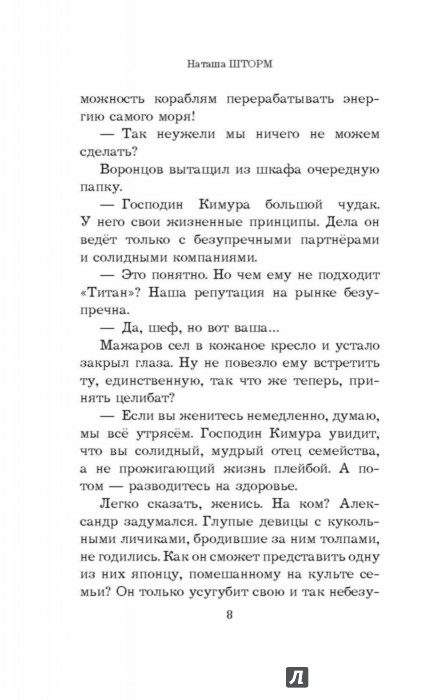 Наташа ШТОРМ

можность кораблям перерабатывать энергию самого моря!

— Так неужели мы ничего не можем сделать?

Воронцов вытащил из шкафа очередную папку.

— Господин Кимура большой чудак. У него свои жизненные принципы. Дела он ведёт только с безупречными партнёрами и солидными компаниями.

— Это понятно. Но чем ему не подходит «Титан»? Наша репутация на рынке безупречна.

— Да, шеф, но вот ваша...

Мажаров сел в кожаное кресло и устало закрыл глаза. Ну не повезло ему встретить ту, единственную, так что же теперь, принять целибат?

— Если вы женитесь немедленно, думаю, мы всё утрясём. Господин Кимура увидит, что вы солидный, мудрый отец семейства, а не прожигающий жизнь плейбой. А потом — разводитесь на здоровье.

Легко сказать, женись. На ком? Александр задумался. Глупые девицы с кукольными личиками, бродившие за ним толпами, не годились. Как он сможет представить одну из них японцу, помешанному на культе семьи? Он только усугубит свою и так небезу-

8

Л